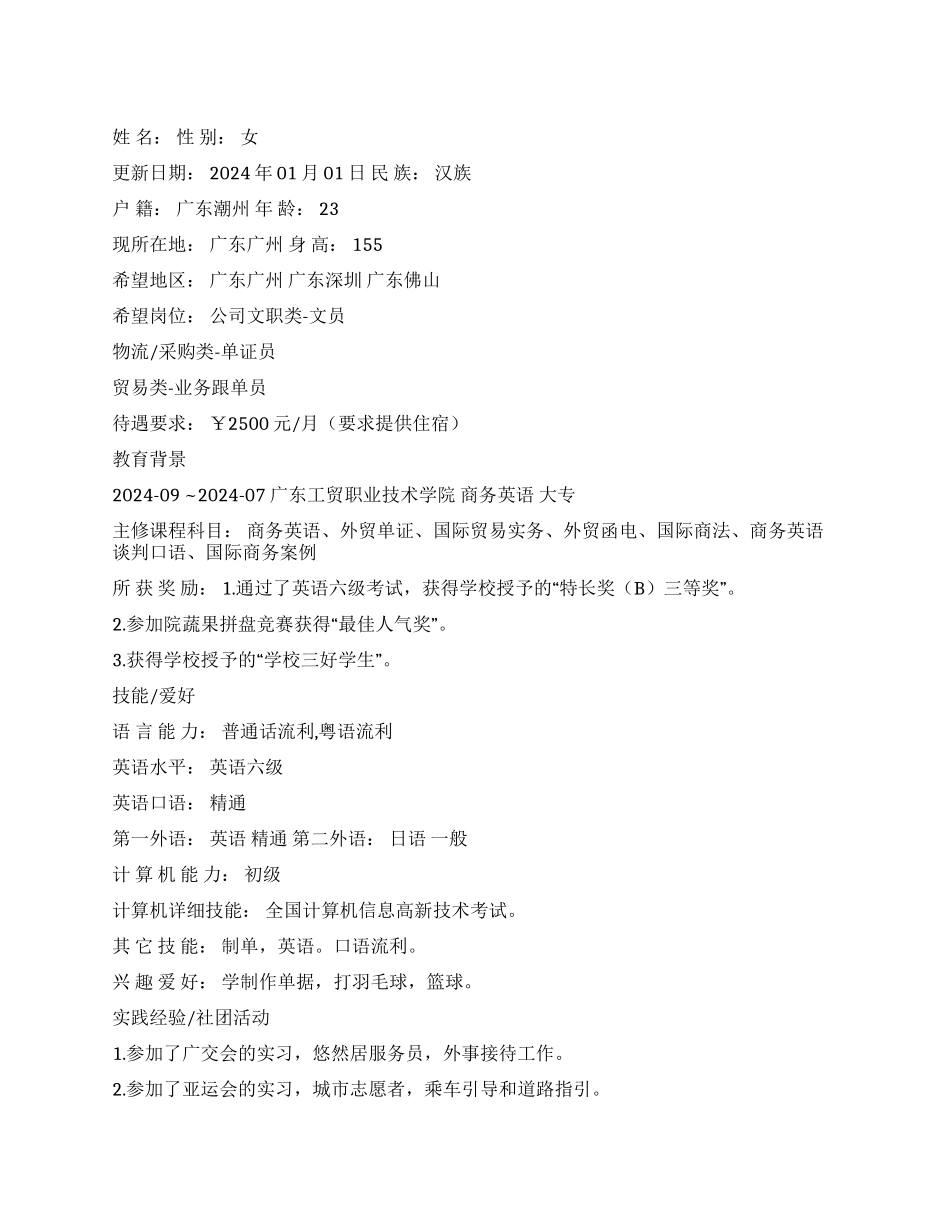 姓 名： 性 别： 女

更新日期： 2024 年 01 月 01 日 民 族： 汉族

户 籍： 广东潮州 年 龄： 23

现所在地： 广东广州 身 高： 155

希望地区： 广东广州 广东深圳 广东佛山

希望岗位： 公司文职类-文员

物流/采购类-单证员

贸易类-业务跟单员

待遇要求： ￥2500 元/月（要求提供住宿）

教育背景

2024-09 ~2024-07 广东工贸职业技术学院 商务英语 大专

主修课程科目： 商务英语、外贸单证、国际贸易实务、外贸函电、国际商法、商务英语谈判口语、国际商务案例

所 获 奖 励： 1.通过了英语六级考试，获得学校授予的“特长奖（B）三等奖”。

2.参加院蔬果拼盘竞赛获得“最佳人气奖”。

3.获得学校授予的“学校三好学生”。

技能/爱好

语 言 能 力： 普通话流利,粤语流利

英语水平： 英语六级

英语口语： 精通

第一外语： 英语 精通 第二外语： 日语 一般

计 算 机 能 力： 初级

计算机详细技能： 全国计算机信息高新技术考试。

其 它 技 能： 制单，英语。口语流利。

兴 趣 爱 好： 学制作单据，打羽毛球，篮球。

实践经验/社团活动

1.参加了广交会的实习，悠然居服务员，外事接待工作。

2.参加了亚运会的实习，城市志愿者，乘车引导和道路指引。